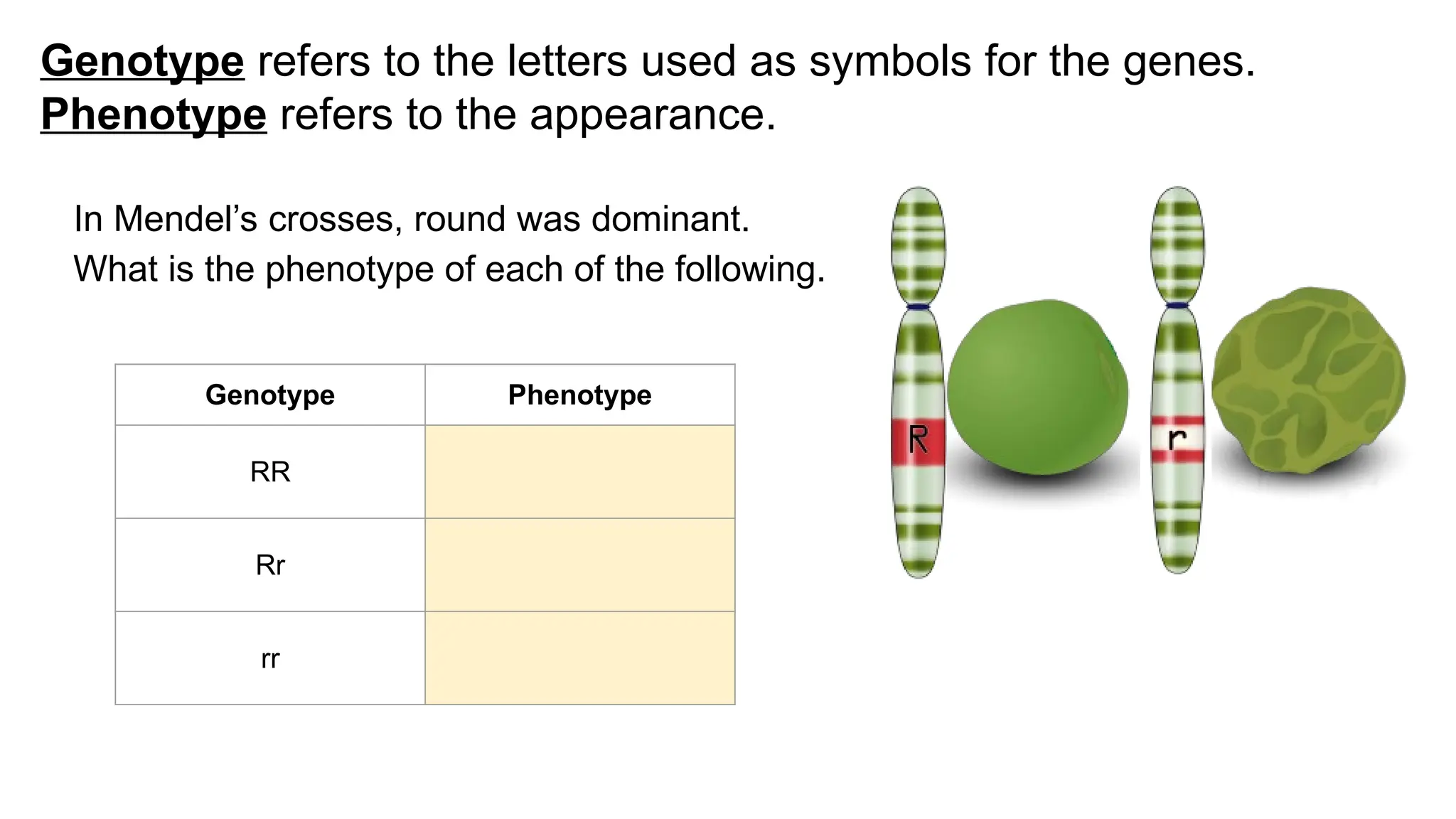 Genotype refers to the letters used as symbols for the genes.
Phenotype refers to the appearance.

In Mendel's crosses, round was dominant.
What is the phenotype of each of the following.

| Genotype | Phenotype |
|---|---|
| RR | |
| Rr | |
| rr | |

R

r